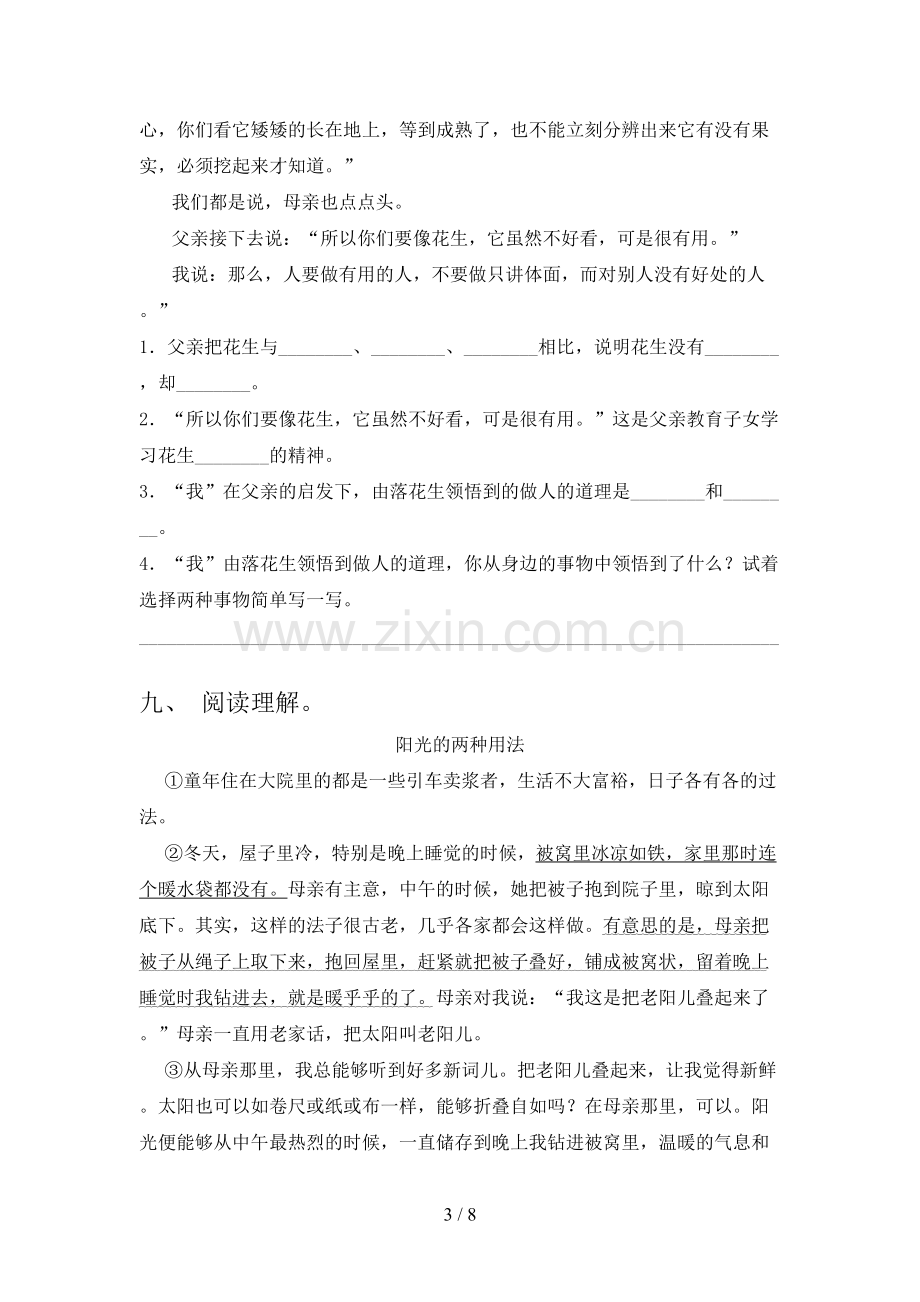 心，你们看它矮矮的长在地上，等到成熟了，也不能立刻分辨出来它有没有果实，必须挖起来才知道。”

我们都是说，母亲也点点头。

父亲接下去说：“所以你们要像花生，它虽然不好看，可是很有用。”

我说：那么，人要做有用的人，不要做只讲体面，而对别人没有好处的人。”

1．父亲把花生与____、____、____相比，说明花生没有____，却____。

2．“所以你们要像花生，它虽然不好看，可是很有用。”这是父亲教育子女学习花生____的精神。

3．“我”在父亲的启发下，由落花生领悟到的做人的道理是____和____。

4．“我”由落花生领悟到做人的道理，你从身边的事物中领悟到了什么？试着选择两种事物简单写一写。

____

九、 阅读理解。

阳光的两种用法

①童年住在大院里的都是一些引车卖浆者，生活不大富裕，日子各有各的过法。

②冬天，屋子里冷，特别是晚上睡觉的时候，被窝里冰凉如铁，家里那时连个暖水袋都没有。母亲有主意，中午的时候，她把被子抱到院子里，晾到太阳底下。其实，这样的法子很古老，几乎各家都会这样做。有意思的是，母亲把被子从绳子上取下来，抱回屋里，赶紧就把被子叠好，铺成被窝状，留着晚上睡觉时我钻进去，就是暖乎乎的了。母亲对我说：“我这是把老阳儿叠起来了。”母亲一直用老家话，把太阳叫老阳儿。

③从母亲那里，我总能够听到好多新词儿。把老阳儿叠起来，让我觉得新鲜。太阳也可以如卷尺或纸或布一样，能够折叠自如吗？在母亲那里，可以。阳光便能够从中午最热烈的时候，一直储存到晚上我钻进被窝里，温暖的气息和

3 / 8

www.zixin.com.cn